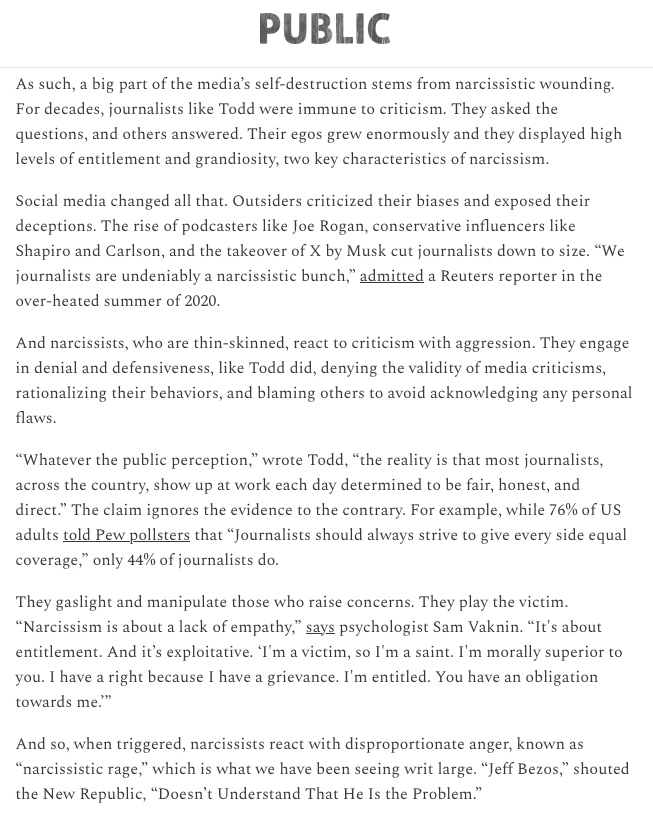 PUBLIC

As such, a big part of the media's self-destruction stems from narcissistic wounding. For decades, journalists like Todd were immune to criticism. They asked the questions, and others answered. Their egos grew enormously and they displayed high levels of entitlement and grandiosity, two key characteristics of narcissism.

Social media changed all that. Outsiders criticized their biases and exposed their deceptions. The rise of podcasters like Joe Rogan, conservative influencers like Shapiro and Carlson, and the takeover of X by Musk cut journalists down to size. "We journalists are undeniably a narcissistic bunch," admitted a Reuters reporter in the over-heated summer of 2020.

And narcissists, who are thin-skinned, react to criticism with aggression. They engage in denial and defensiveness, like Todd did, denying the validity of media criticisms, rationalizing their behaviors, and blaming others to avoid acknowledging any personal flaws.

"Whatever the public perception," wrote Todd, "the reality is that most journalists, across the country, show up at work each day determined to be fair, honest, and direct." The claim ignores the evidence to the contrary. For example, while 76% of US adults told Pew pollsters that "Journalists should always strive to give every side equal coverage," only 44% of journalists do.

They gaslight and manipulate those who raise concerns. They play the victim. "Narcissism is about a lack of empathy," says psychologist Sam Vaknin. "It's about entitlement. And it's exploitative. 'I'm a victim, so I'm a saint. I'm morally superior to you. I have a right because I have a grievance. I'm entitled. You have an obligation towards me.'"

And so, when triggered, narcissists react with disproportionate anger, known as "narcissistic rage," which is what we have been seeing writ large. "Jeff Bezos," shouted the New Republic, "Doesn't Understand That He Is the Problem."